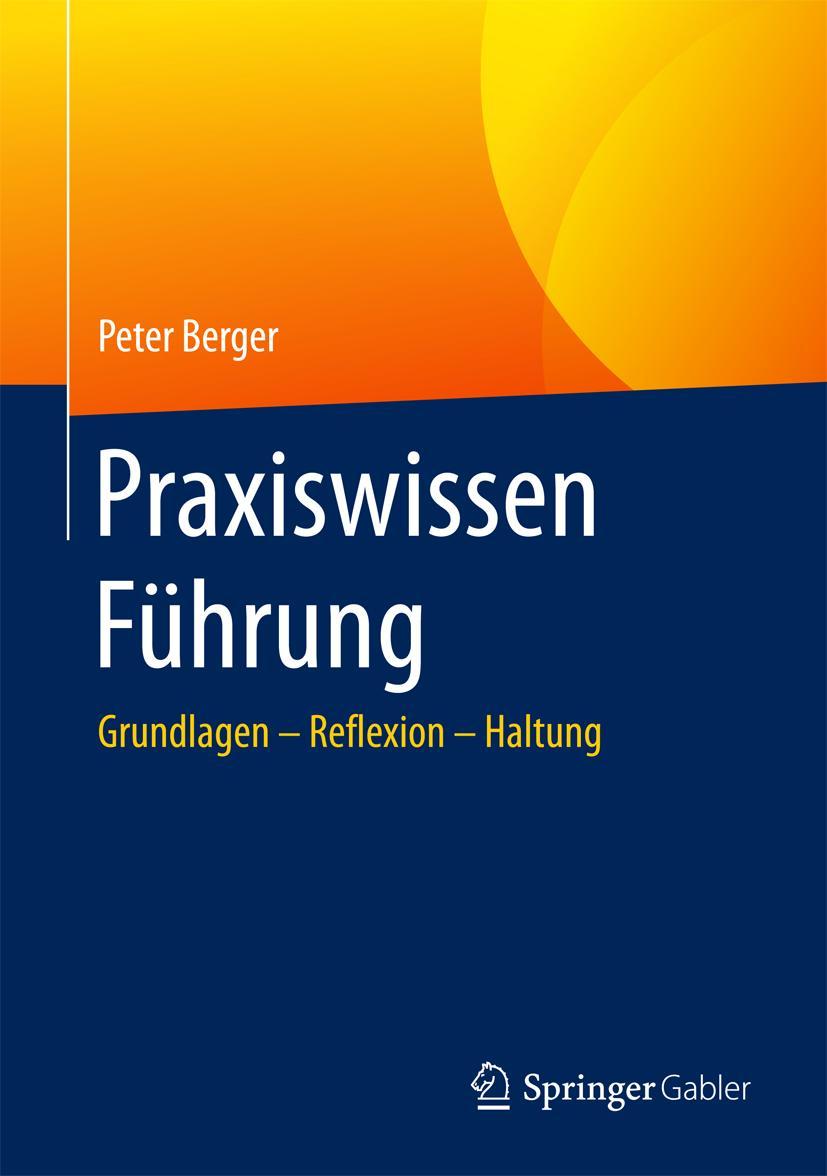 Peter Berger

Praxiswissen Führung

Grundlagen – Reflexion – Haltung

Springer Gabler